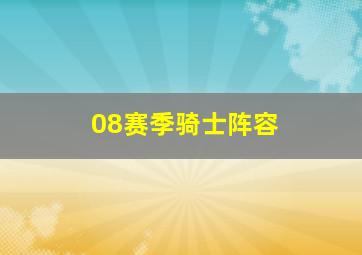 08赛季骑士阵容